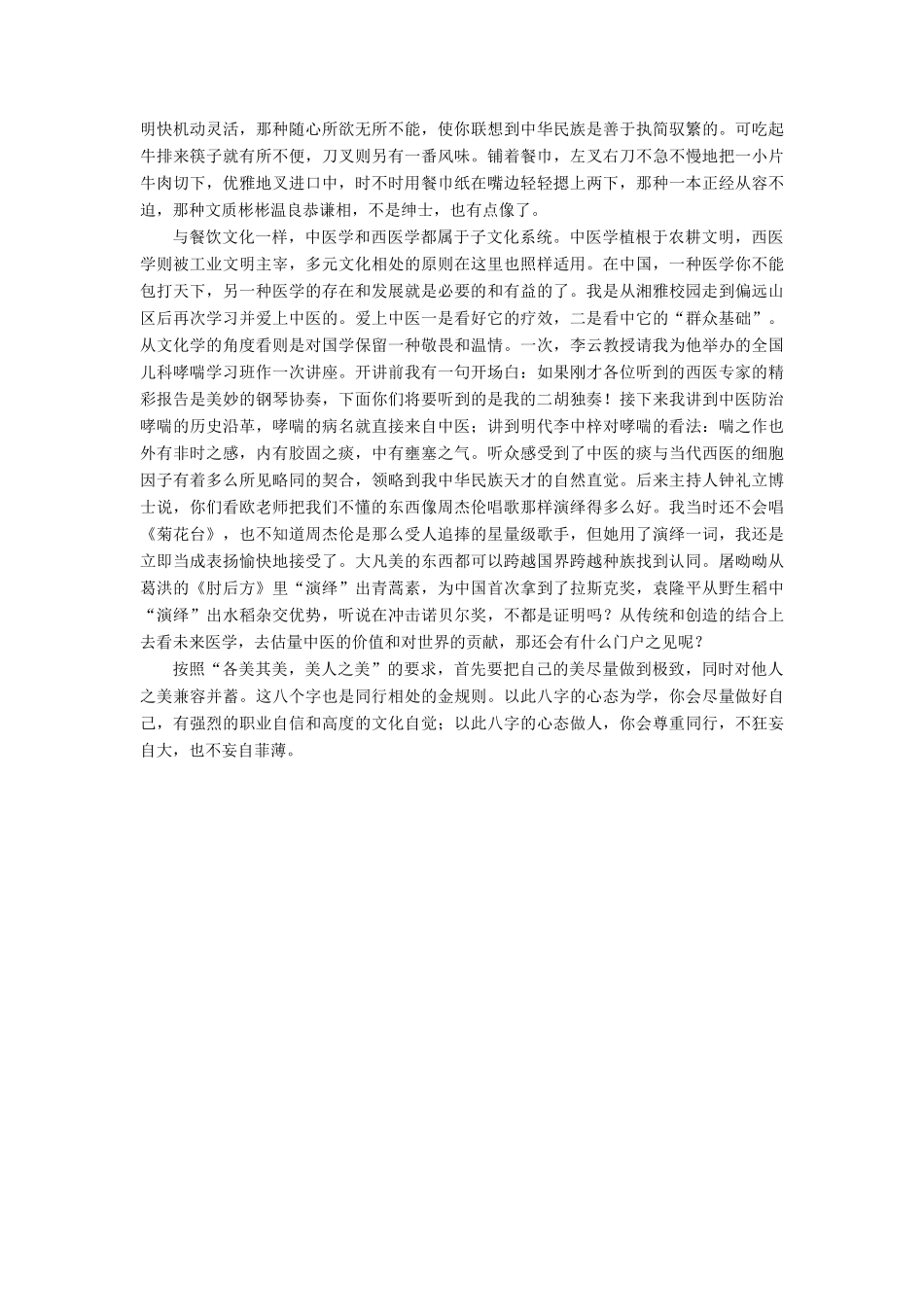 明快机动灵活，那种随心所欲无所不能，使你联想到中华民族是善于执简驭繁的。可吃起牛排来筷子就有所不便，刀叉则另有一番风味。铺着餐巾，左叉右刀不急不慢地把一小片牛肉切下，优雅地叉进口中，时不时用餐巾纸在嘴边轻轻摁上两下，那种一本正经从容不迫，那种文质彬彬温良恭谦相，不是绅士，也有点像了。

与餐饮文化一样，中医学和西医学都属于子文化系统。中医学植根于农耕文明，西医学则被工业文明主宰，多元文化相处的原则在这里也照样适用。在中国，一种医学你不能包打天下，另一种医学的存在和发展就是必要的和有益的了。我是从湘雅校园走到偏远山区后再次学习并爱上中医的。爱上中医一是看好它的疗效，二是看中它的“群众基础”。从文化学的角度看则是对国学保留一种敬畏和温情。一次，李云教授请我为他举办的全国儿科哮喘学习班作一次讲座。开讲前我有一句开场白：如果刚才各位听到的西医专家的精彩报告是美妙的钢琴协奏，下面你们将要听到的是我的二胡独奏！接下来我讲到中医防治哮喘的历史沿革，哮喘的病名就直接来自中医；讲到明代李中梓对哮喘的看法：喘之作也外有非时之感，内有胶固之痰，中有壅塞之气。听众感受到了中医的痰与当代西医的细胞因子有着多么所见略同的契合，领略到我中华民族天才的自然直觉。后来主持人钟礼立博士说，你们看欧老师把我们不懂的东西像周杰伦唱歌那样演绎得多么好。我当时还不会唱《菊花台》，也不知道周杰伦是那么受人追捧的星量级歌手，但她用了演绎一词，我还是立即当成表扬愉快地接受了。大凡美的东西都可以跨越国界跨越种族找到认同。屠呦呦从葛洪的《肘后方》里“演绎”出青蒿素，为中国首次拿到了拉斯克奖，袁隆平从野生稻中“演绎”出水稻杂交优势，听说在冲击诺贝尔奖，不都是证明吗？从传统和创造的结合上去看未来医学，去估量中医的价值和对世界的贡献，那还会有什么门户之见呢？

按照“各美其美，美人之美”的要求，首先要把自己的美尽量做到极致，同时对他人之美兼容并蓄。这八个字也是同行相处的金规则。以此八字的心态为学，你会尽量做好自己，有强烈的职业自信和高度的文化自觉；以此八字的心态做人，你会尊重同行，不狂妄自大，也不妄自菲薄。